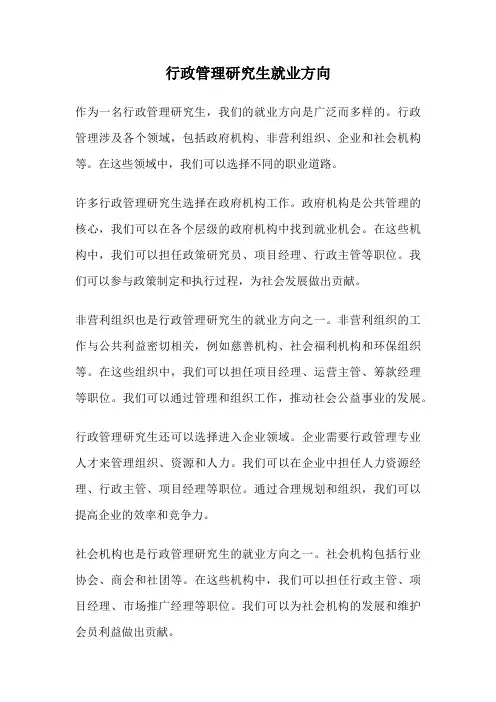 行政管理研究生就业方向

作为一名行政管理研究生，我们的就业方向是广泛而多样的。行政管理涉及各个领域，包括政府机构、非营利组织、企业和社会机构等。在这些领域中，我们可以选择不同的职业道路。

许多行政管理研究生选择在政府机构工作。政府机构是公共管理的核心，我们可以在各个层级的政府机构中找到就业机会。在这些机构中，我们可以担任政策研究员、项目经理、行政主管等职位。我们可以参与政策制定和执行过程，为社会发展做出贡献。

非营利组织也是行政管理研究生的就业方向之一。非营利组织的工作与公共利益密切相关，例如慈善机构、社会福利机构和环保组织等。在这些组织中，我们可以担任项目经理、运营主管、筹款经理等职位。我们可以通过管理和组织工作，推动社会公益事业的发展。

行政管理研究生还可以选择进入企业领域。企业需要行政管理专业人才来管理组织、资源和人力。我们可以在企业中担任人力资源经理、行政主管、项目经理等职位。通过合理规划和组织，我们可以提高企业的效率和竞争力。

社会机构也是行政管理研究生的就业方向之一。社会机构包括行业协会、商会和社团等。在这些机构中，我们可以担任行政主管、项目经理、市场推广经理等职位。我们可以为社会机构的发展和维护会员利益做出贡献。